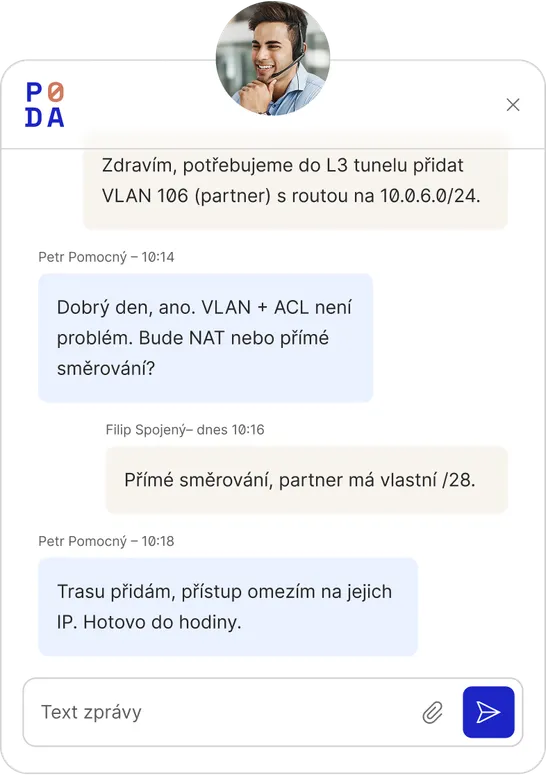 P0
DA

Zdravím, potřebujeme do L3 tunelu přidat VLAN 106 (partner) s routou na 10.0.6.0/24.

Petr Pomocný – 10:14

Dobrý den, ano. VLAN + ACL není problém. Bude NAT nebo přímé směrování?

Filip Spojený– dnes 10:16

Přímé směrování, partner má vlastní /28.

Petr Pomocný – 10:18

Trasu přidám, přístup omezím na jejich IP. Hotovo do hodiny.

Text zprávy